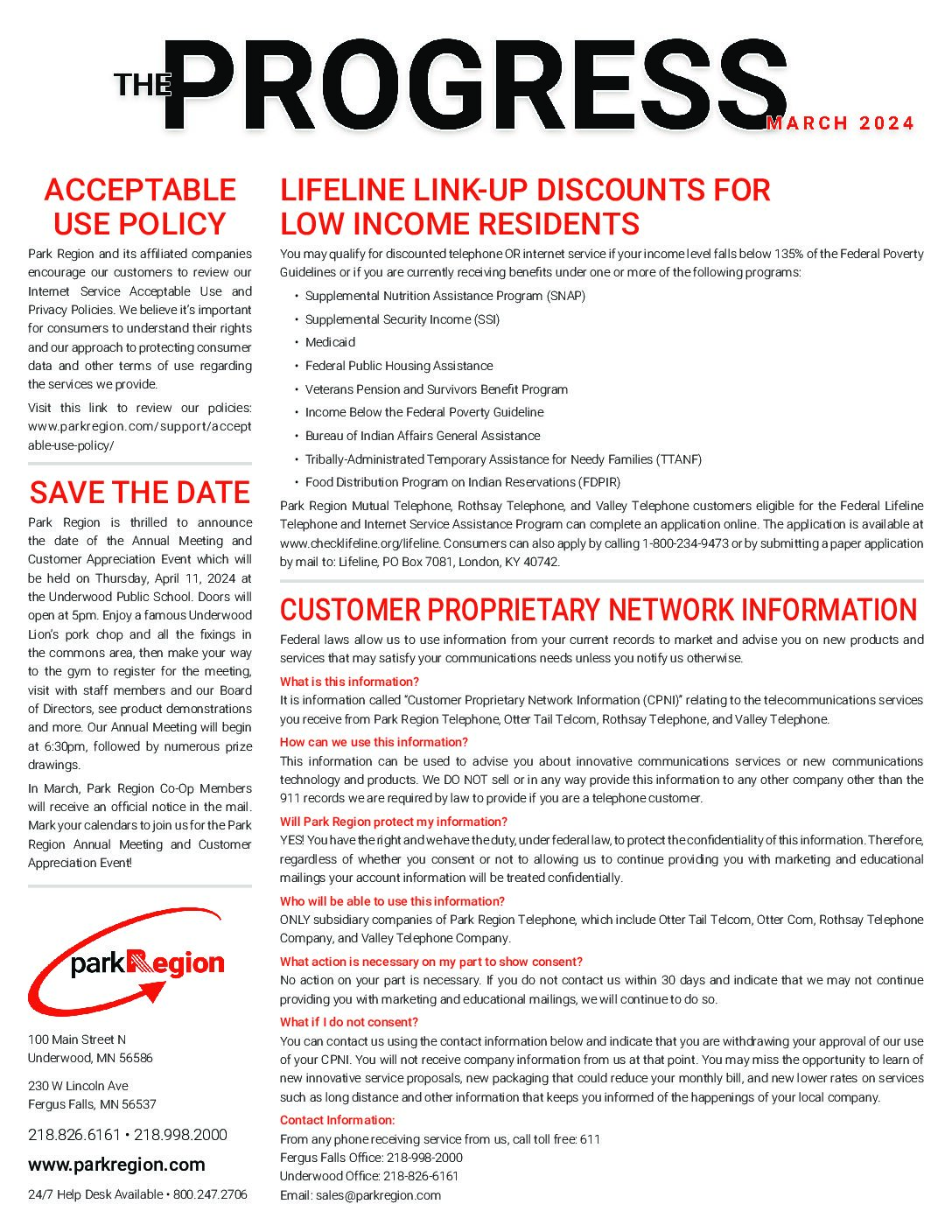 THE PROGRESS
MARCH 2024

ACCEPTABLE USE POLICY

Park Region and its affiliated companies encourage our customers to review our Internet Service Acceptable Use and Privacy Policies. We believe it's important for consumers to understand their rights and our approach to protecting consumer data and other terms of use regarding the services we provide.

Visit this link to review our policies: www.parkregion.com/support/acceptable-use-policy/

SAVE THE DATE

Park Region is thrilled to announce the date of the Annual Meeting and Customer Appreciation Event which will be held on Thursday, April 11, 2024 at the Underwood Public School. Doors will open at 5pm. Enjoy a famous Underwood Lion's pork chop and all the fixings in the commons area, then make your way to the gym to register for the meeting, visit with staff members and our Board of Directors, see product demonstrations and more. Our Annual Meeting will begin at 6:30pm, followed by numerous prize drawings.

In March, Park Region Co-Op Members will receive an official notice in the mail. Mark your calendars to join us for the Park Region Annual Meeting and Customer Appreciation Event!

park Region

100 Main Street N
Underwood, MN 56586

230 W Lincoln Ave
Fergus Falls, MN 56537

218.826.6161 • 218.998.2000

www.parkregion.com

24/7 Help Desk Available • 800.247.2706

LIFELINE LINK-UP DISCOUNTS FOR LOW INCOME RESIDENTS

You may qualify for discounted telephone OR internet service if your income level falls below 135% of the Federal Poverty Guidelines or if you are currently receiving benefits under one or more of the following programs:

• Supplemental Nutrition Assistance Program (SNAP)
• Supplemental Security Income (SSI)
• Medicaid
• Federal Public Housing Assistance
• Veterans Pension and Survivors Benefit Program
• Income Below the Federal Poverty Guideline
• Bureau of Indian Affairs General Assistance
• Tribally-Administrated Temporary Assistance for Needy Families (TTANF)
• Food Distribution Program on Indian Reservations (FDPIR)

Park Region Mutual Telephone, Rothsay Telephone, and Valley Telephone customers eligible for the Federal Lifeline Telephone and Internet Service Assistance Program can complete an application online. The application is available at www.checklifeline.org/lifeline. Consumers can also apply by calling 1-800-234-9473 or by submitting a paper application by mail to: Lifeline, PO Box 7081, London, KY 40742.

CUSTOMER PROPRIETARY NETWORK INFORMATION

Federal laws allow us to use information from your current records to market and advise you on new products and services that may satisfy your communications needs unless you notify us otherwise.

What is this information?
It is information called "Customer Proprietary Network Information (CPNI)" relating to the telecommunications services you receive from Park Region Telephone, Otter Tail Telcom, Rothsay Telephone, and Valley Telephone.

How can we use this information?
This information can be used to advise you about innovative communications services or new communications technology and products. We DO NOT sell or in any way provide this information to any other company other than the 911 records we are required by law to provide if you are a telephone customer.

Will Park Region protect my information?
YES! You have the right and we have the duty, under federal law, to protect the confidentiality of this information. Therefore, regardless of whether you consent or not to allowing us to continue providing you with marketing and educational mailings your account information will be treated confidentially.

Who will be able to use this information?
ONLY subsidiary companies of Park Region Telephone, which include Otter Tail Telcom, Otter Com, Rothsay Telephone Company, and Valley Telephone Company.

What action is necessary on my part to show consent?
No action on your part is necessary. If you do not contact us within 30 days and indicate that we may not continue providing you with marketing and educational mailings, we will continue to do so.

What if I do not consent?
You can contact us using the contact information below and indicate that you are withdrawing your approval of our use of your CPNI. You will not receive company information from us at that point. You may miss the opportunity to learn of new innovative service proposals, new packaging that could reduce your monthly bill, and new lower rates on services such as long distance and other information that keeps you informed of the happenings of your local company.

Contact Information:
From any phone receiving service from us, call toll free: 611
Fergus Falls Office: 218-998-2000
Underwood Office: 218-826-6161
Email: sales@parkregion.com